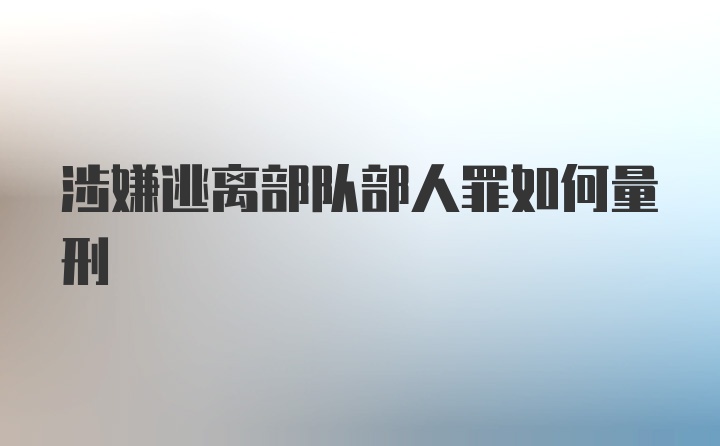 涉嫌逃离部队部人罪如何量刑